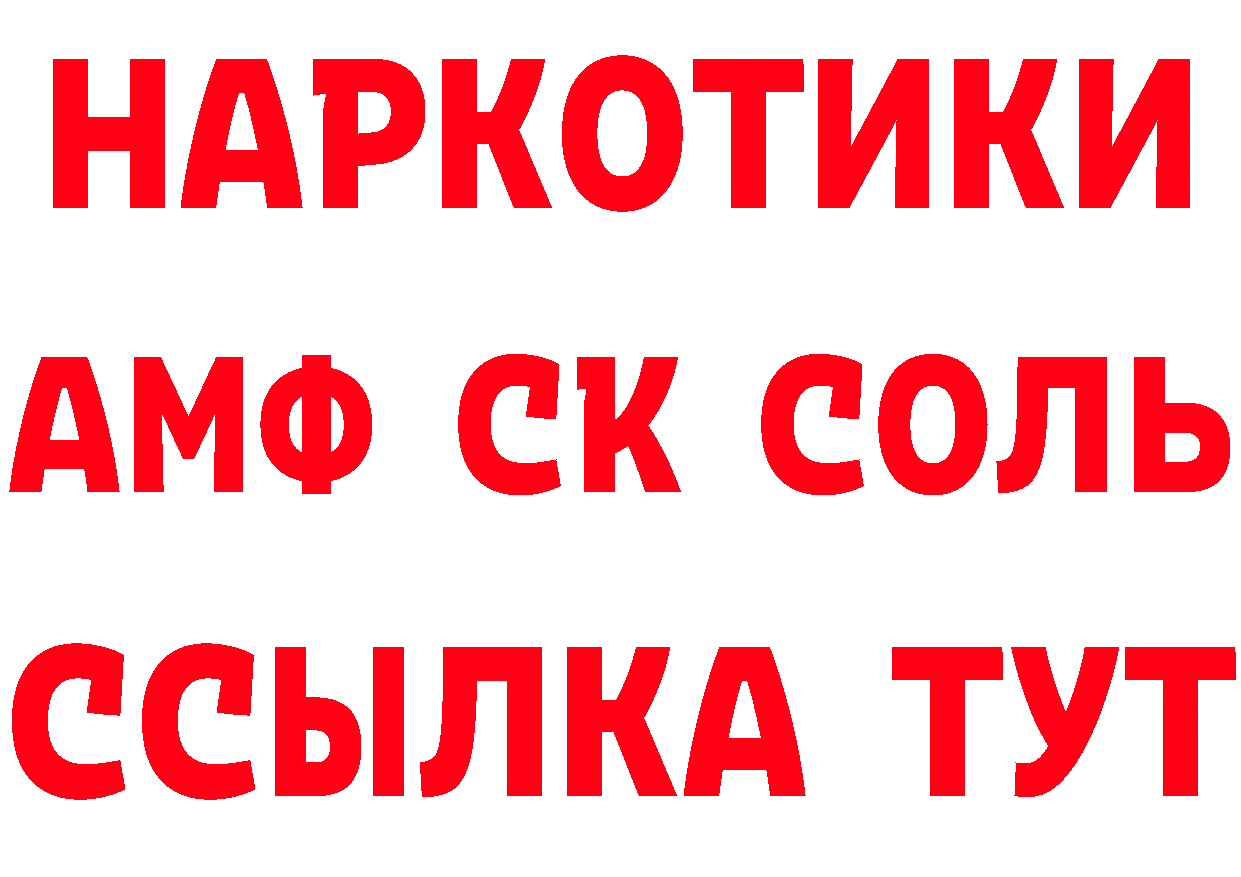 НАРКОТИКИ

АМФ СК СОЛЬ

ССЫЛКА ТУТ